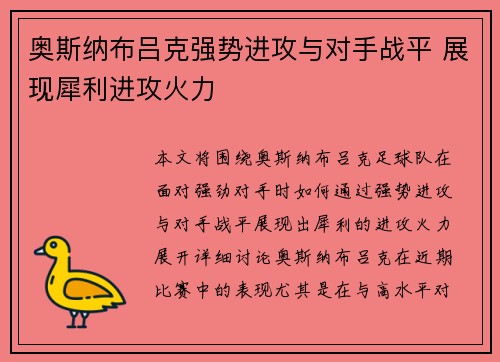 奥斯纳布吕克强势进攻与对手战平 展现犀利进攻火力

本文将围绕奥斯纳布吕克足球队在面对强劲对手时如何通过强势进攻与对手战平展现出犀利的进攻火力展开详细讨论奥斯纳布吕克在近期比赛中的表现尤其是在与高水平对